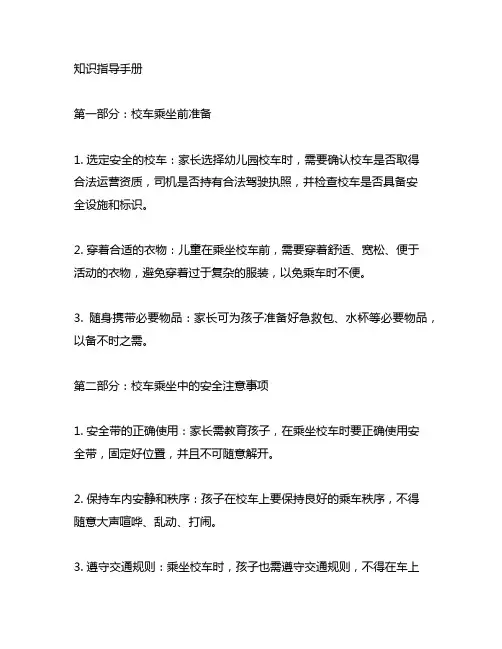 知识指导手册

第一部分：校车乘坐前准备

1. 选定安全的校车：家长选择幼儿园校车时，需要确认校车是否取得合法运营资质，司机是否持有合法驾驶执照，并检查校车是否具备安全设施和标识。

2. 穿着合适的衣物：儿童在乘坐校车前，需要穿着舒适、宽松、便于活动的衣物，避免穿着过于复杂的服装，以免乘车时不便。

3. 随身携带必要物品：家长可为孩子准备好急救包、水杯等必要物品，以备不时之需。

第二部分：校车乘坐中的安全注意事项

1. 安全带的正确使用：家长需教育孩子，在乘坐校车时要正确使用安全带，固定好位置，并且不可随意解开。

2. 保持车内安静和秩序：孩子在校车上要保持良好的乘车秩序，不得随意大声喧哗、乱动、打闹。

3. 遵守交通规则：乘坐校车时，孩子也需遵守交通规则，不得在车上